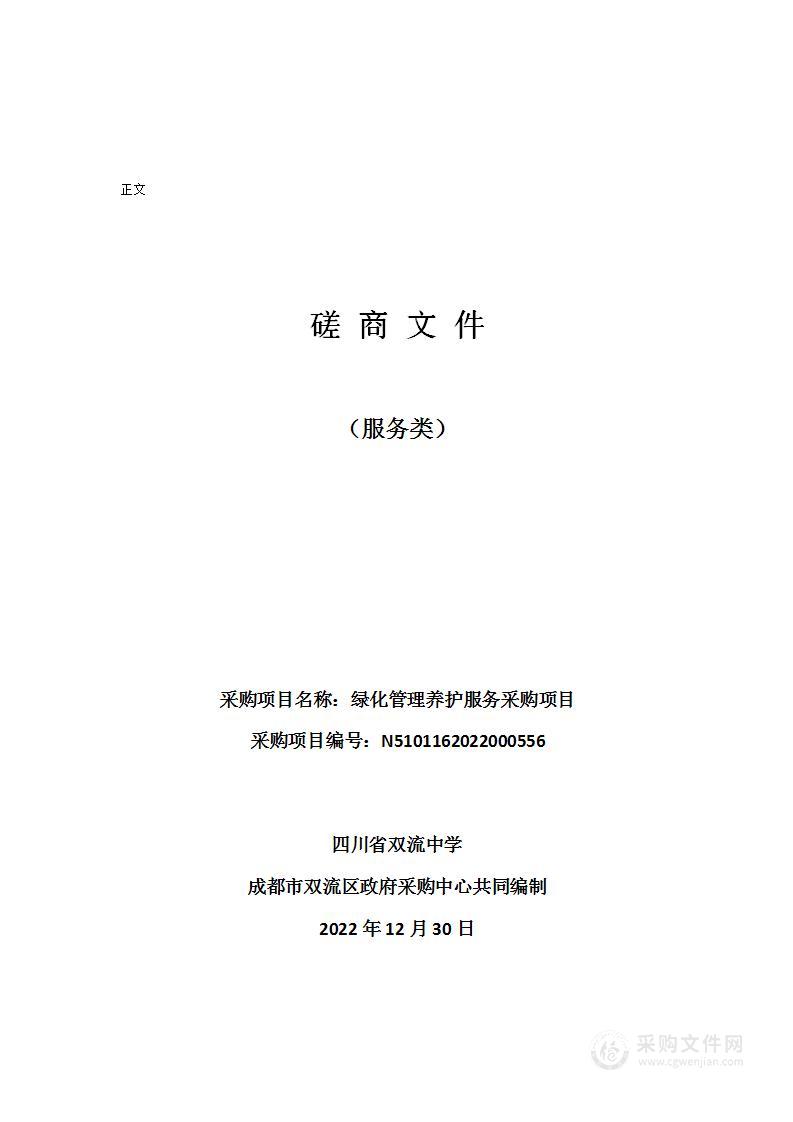 正文

磋 商 文 件

（服务类）

采购项目名称：绿化管理养护服务采购项目

采购项目编号：N5101162022000556

四川省双流中学

成都市双流区政府采购中心共同编制

2022 年 12 月 30 日

采购文件网
www.cgwenjian.com